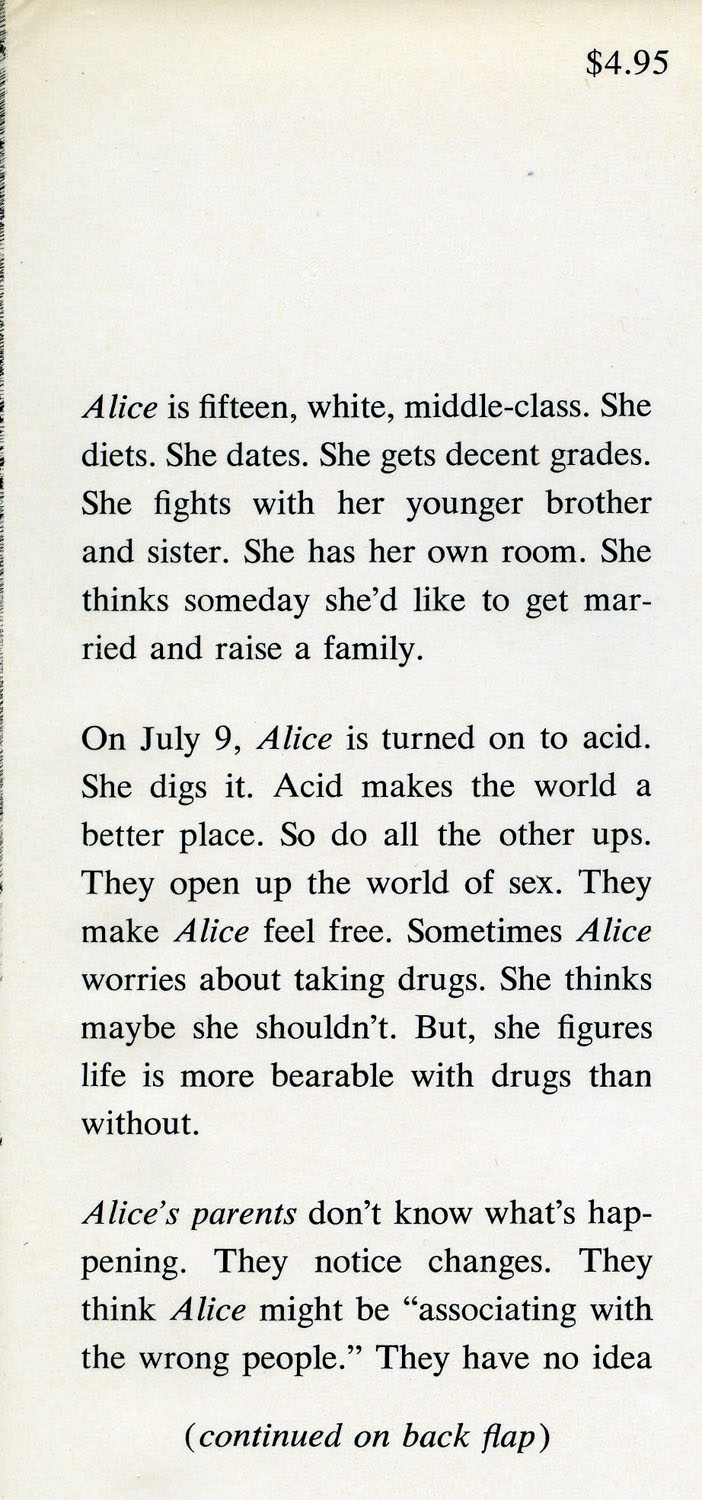 $4.95

Alice is fifteen, white, middle-class. She diets. She dates. She gets decent grades. She fights with her younger brother and sister. She has her own room. She thinks someday she'd like to get married and raise a family.

On July 9, Alice is turned on to acid. She digs it. Acid makes the world a better place. So do all the other ups. They open up the world of sex. They make Alice feel free. Sometimes Alice worries about taking drugs. She thinks maybe she shouldn't. But, she figures life is more bearable with drugs than without.

Alice's parents don't know what's happening. They notice changes. They think Alice might be "associating with the wrong people." They have no idea

(continued on back flap)